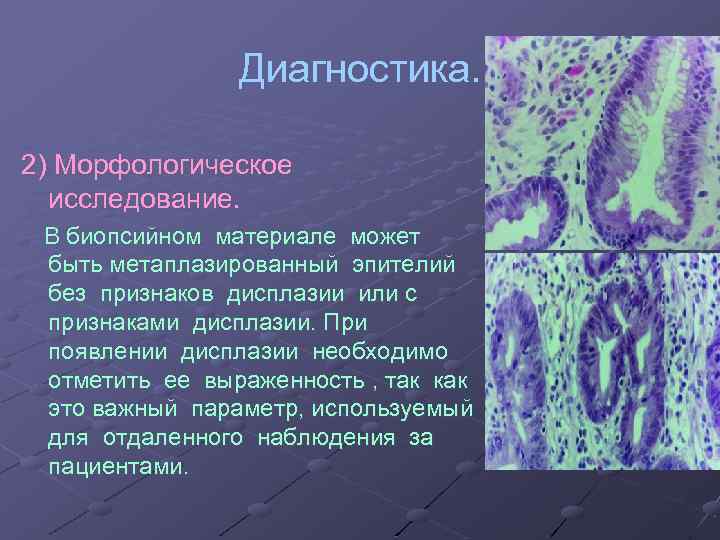 Диагностика.

2) Морфологическое исследование.

В биопсийном материале может быть метаплазированный эпителий без признаков дисплазии или с признаками дисплазии. При появлении дисплазии необходимо отметить ее выраженность , так как это важный параметр, используемый для отдаленного наблюдения за пациентами.